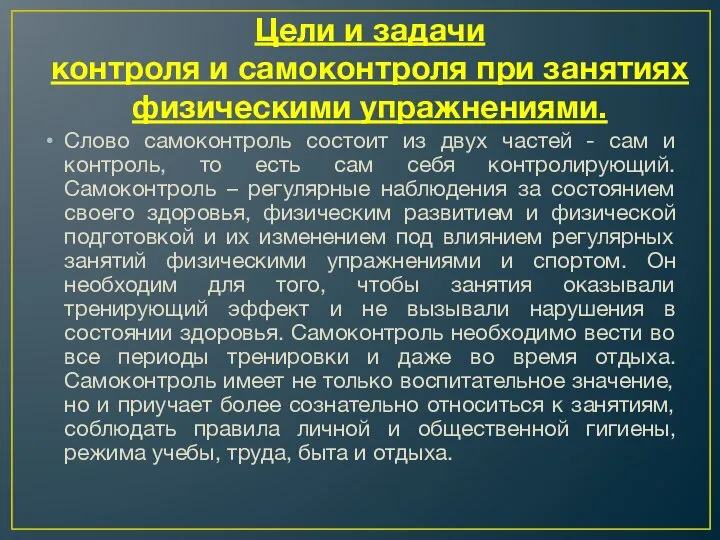 Цели и задачи
контроля и самоконтроля при занятиях
физическими упражнениями.

• Слово самоконтроль состоит из двух частей - сам и контроль, то есть сам себя контролирующий. Самоконтроль – регулярные наблюдения за состоянием своего здоровья, физическим развитием и физической подготовкой и их изменением под влиянием регулярных занятий физическими упражнениями и спортом. Он необходим для того, чтобы занятия оказывали тренирующий эффект и не вызывали нарушения в состоянии здоровья. Самоконтроль необходимо вести во все периоды тренировки и даже во время отдыха. Самоконтроль имеет не только воспитательное значение, но и приучает более сознательно относиться к занятиям, соблюдать правила личной и общественной гигиены, режима учебы, труда, быта и отдыха.